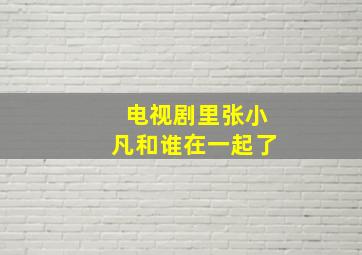 电视剧里张小凡和谁在一起了